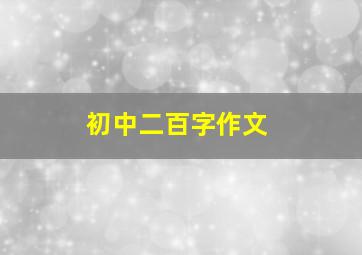 初中二百字作文